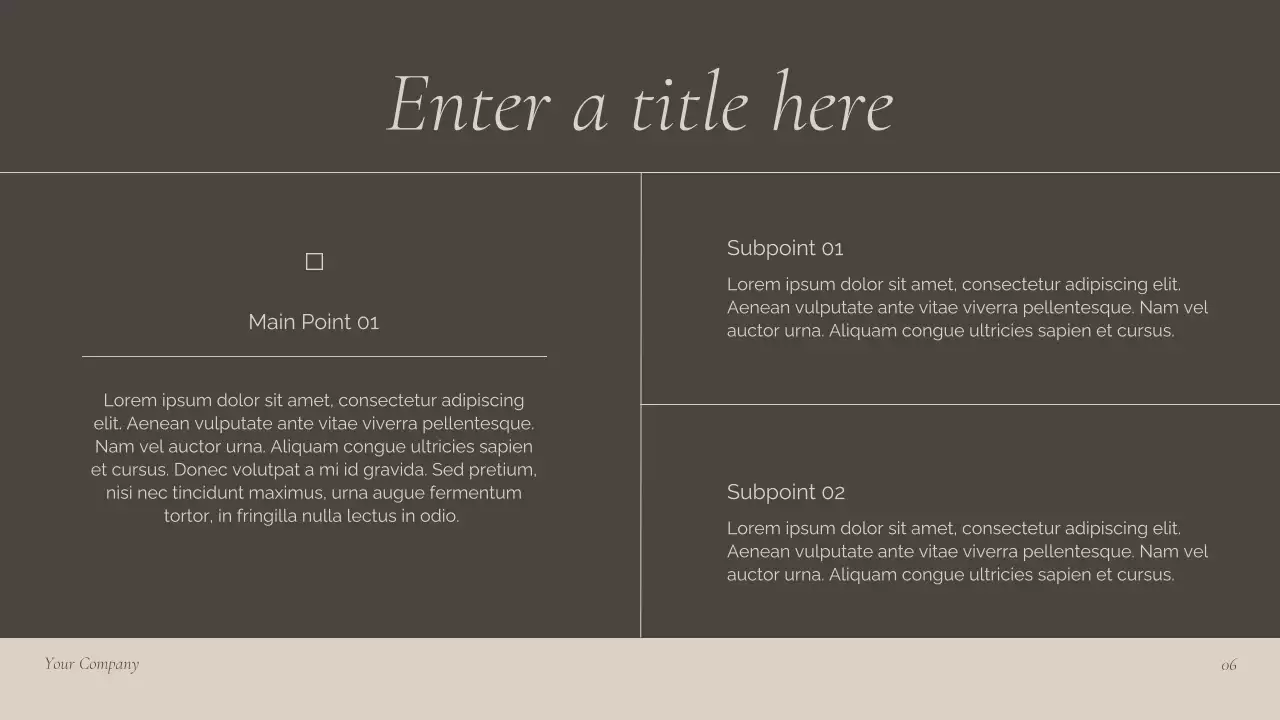 Enter a title here

Main Point 01

Lorem ipsum dolor sit amet, consectetur adipiscing elit. Aenean vulputate ante vitae viverra pellentesque. Nam vel auctor urna. Aliquam congue ultricies sapien et cursus. Donec volutpat a mi id gravida. Sed pretium, nisi nec tincidunt maximus, urna augue fermentum tortor, in fringilla nulla lectus in odio.

Subpoint 01

Lorem ipsum dolor sit amet, consectetur adipiscing elit. Aenean vulputate ante vitae viverra pellentesque. Nam vel auctor urna. Aliquam congue ultricies sapien et cursus.

Subpoint 02

Lorem ipsum dolor sit amet, consectetur adipiscing elit. Aenean vulputate ante vitae viverra pellentesque. Nam vel auctor urna. Aliquam congue ultricies sapien et cursus.

Your Company

06